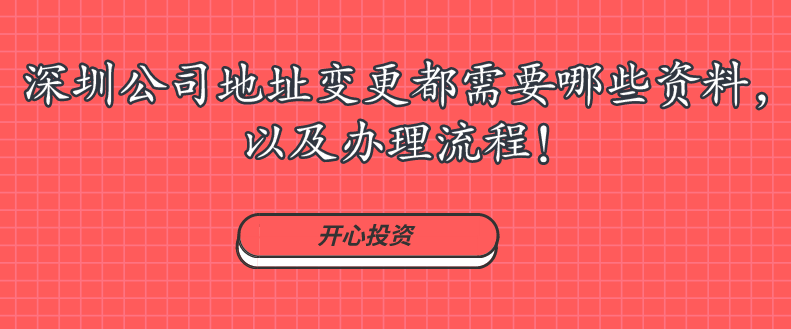 深圳公司地址变更都需要哪些资料，以及办理流程！

开心投资